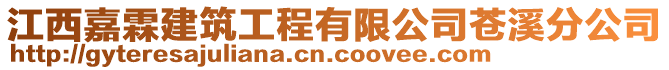 江西嘉霖建筑工程有限公司苍溪分公司
http://gyteresajuliana.cn.coovee.com